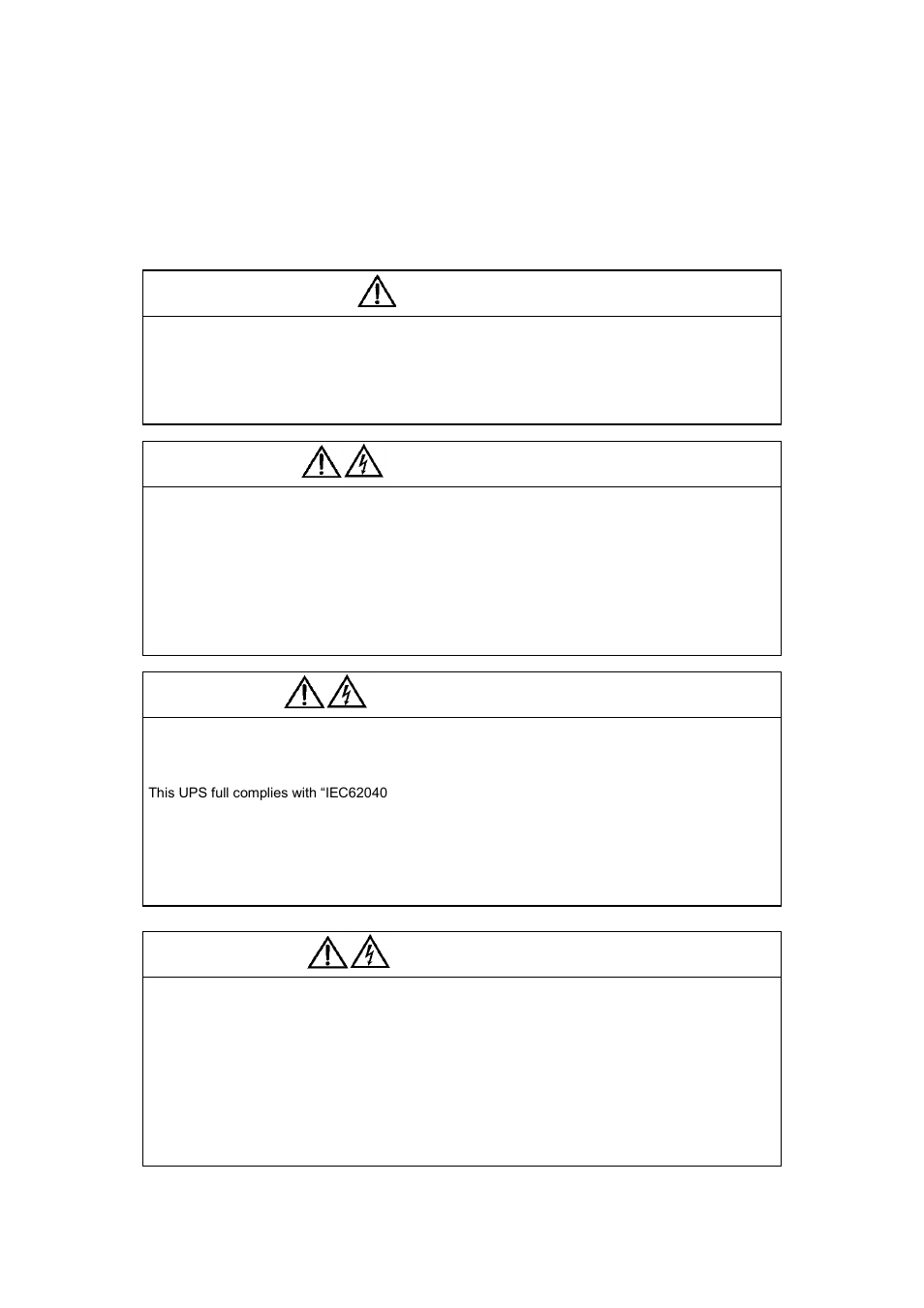 This UPS full complies with “IEC62040